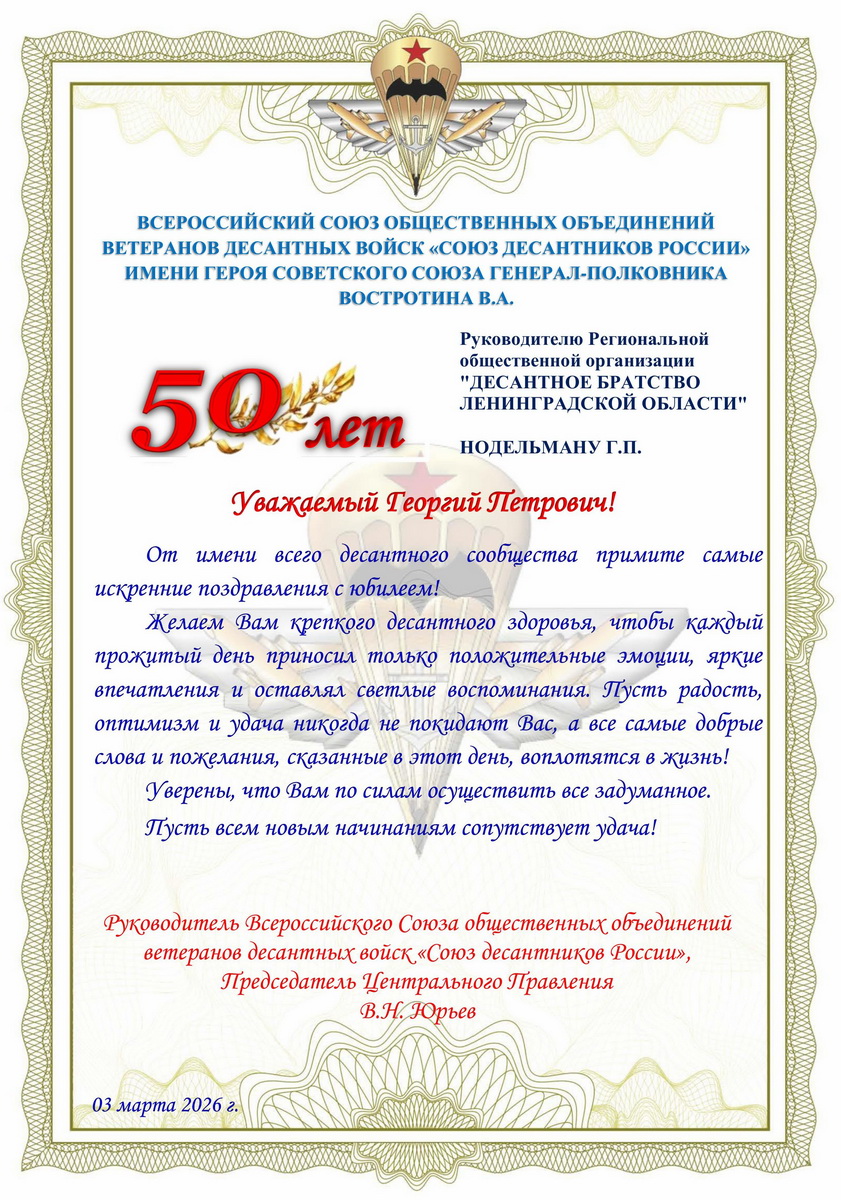 ВСЕРОССИЙСКИЙ СОЮЗ ОБЩЕСТВЕННЫХ ОБЪЕДИНЕНИЙ
ВЕТЕРАНОВ ДЕСАНТНЫХ ВОЙСК «СОЮЗ ДЕСАНТНИКОВ РОССИИ»
ИМЕНИ ГЕРОЯ СОВЕТСКОГО СОЮЗА ГЕНЕРАЛ-ПОЛКОВНИКА
ВОСТРОТИНА В.А.

50 лет

Руководителю Региональной
общественной организации
"ДЕСАНТНОЕ БРАТСТВО
ЛЕНИНГРАДСКОЙ ОБЛАСТИ"

НОДЕЛЬМАНУ Г.П.

Уважаемый Георгий Петрович!

От имени всего десантного сообщества примите самые искренние поздравления с юбилеем!

Желаем Вам крепкого десантного здоровья, чтобы каждый прожитый день приносил только положительные эмоции, яркие впечатления и оставлял светлые воспоминания. Пусть радость, оптимизм и удача никогда не покидают Вас, а все самые добрые слова и пожелания, сказанные в этот день, воплотятся в жизнь!

Уверены, что Вам по силам осуществить все задуманное.

Пусть всем новым начинаниям сопутствует удача!

Руководитель Всероссийского Союза общественных объединений
ветеранов десантных войск «Союз десантников России»,
Председатель Центрального Правления
В.Н. Юрьев

03 марта 2026 г.